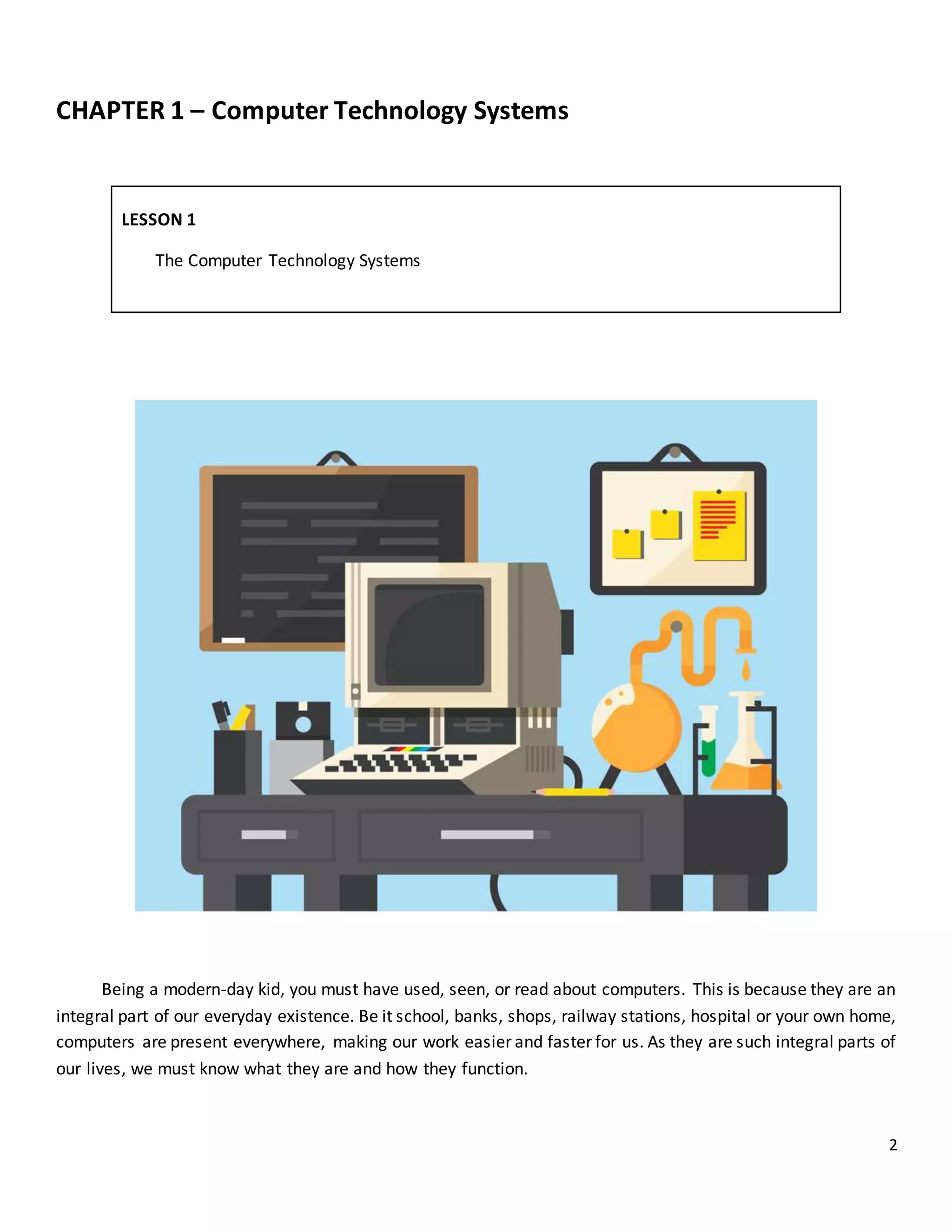 CHAPTER 1 – Computer Technology Systems

LESSON 1

The Computer Technology Systems

Being a modern-day kid, you must have used, seen, or read about computers. This is because they are an integral part of our everyday existence. Be it school, banks, shops, railway stations, hospital or your own home, computers are present everywhere, making our work easier and faster for us. As they are such integral parts of our lives, we must know what they are and how they function.

2